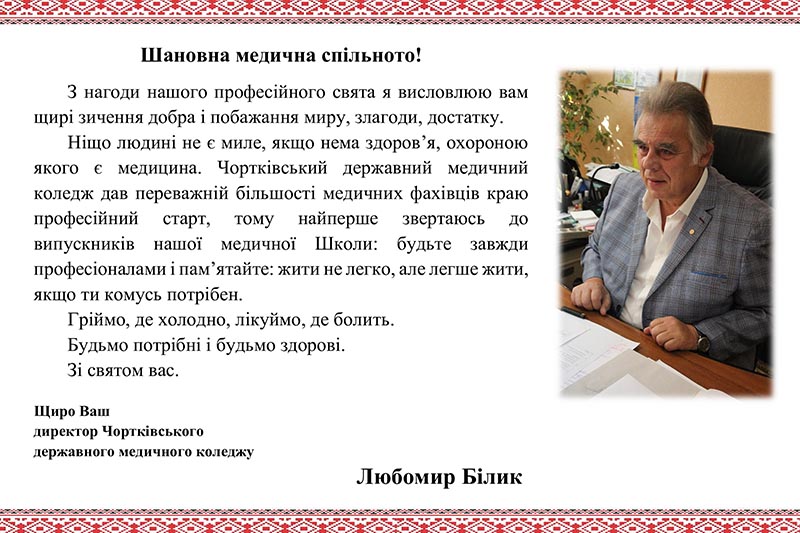 Шановна медична спільното!

З нагоди нашого професійного свята я висловлюю вам щирі зичення добра і побажання миру, злагоди, достатку.

Ніщо людині не є миле, якщо нема здоров’я, охороною якого є медицина. Чортківський державний медичний коледж дав переважній більшості медичних фахівців краю професійний старт, тому найперше звертаюсь до випускників нашої медичної Школи: будьте завжди професіоналами і пам’ятайте: жити не легко, але легше жити, якщо ти комусь потрібен.

Гріймо, де холодно, лікуймо, де болить.

Будьмо потрібні і будьмо здорові.

Зі святом вас.

Щиро Ваш
директор Чортківського
державного медичного коледжу

Любомир Білик